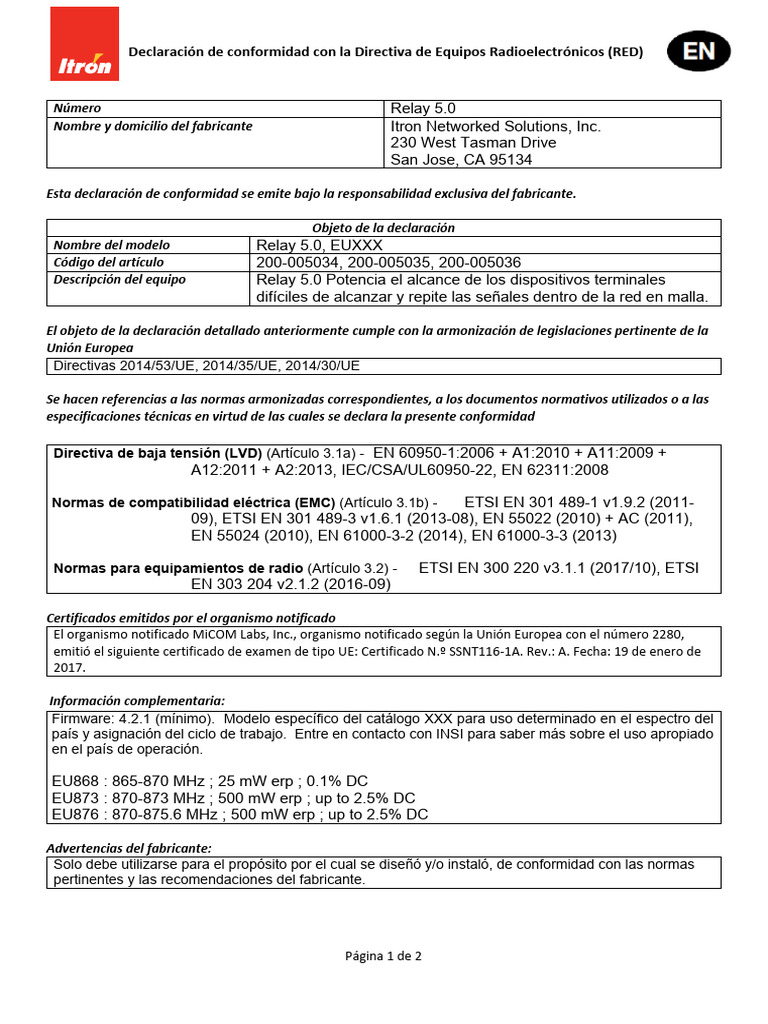 Itron

Declaración de conformidad con la Directiva de Equipos Radioelectrónicos (RED)

EN

| Número | Relay 5.0 |
|---|---|
| Nombre y domicilio del fabricante | Itron Networked Solutions, Inc. 230 West Tasman Drive San Jose, CA 95134 |

Esta declaración de conformidad se emite bajo la responsabilidad exclusiva del fabricante.

| Objeto de la declaración | |
|---|---|
| Nombre del modelo | Relay 5.0, EUXXX |
| Código del artículo | 200-005034, 200-005035, 200-005036 |
| Descripción del equipo | Relay 5.0 Potencia el alcance de los dispositivos terminales difíciles de alcanzar y repite las señales dentro de la red en malla. |

El objeto de la declaración detallado anteriormente cumple con la armonización de legislaciones pertinente de la Unión Europea

Directivas 2014/53/UE, 2014/35/UE, 2014/30/UE

Se hacen referencias a las normas armonizadas correspondientes, a los documentos normativos utilizados o a las especificaciones técnicas en virtud de las cuales se declara la presente conformidad

Directiva de baja tensión (LVD) (Artículo 3.1a) - EN 60950-1:2006 + A1:2010 + A11:2009 + A12:2011 + A2:2013, IEC/CSA/UL60950-22, EN 62311:2008

Normas de compatibilidad eléctrica (EMC) (Artículo 3.1b) - ETSI EN 301 489-1 v1.9.2 (2011-09), ETSI EN 301 489-3 v1.6.1 (2013-08), EN 55022 (2010) + AC (2011), EN 55024 (2010), EN 61000-3-2 (2014), EN 61000-3-3 (2013)

Normas para equipamientos de radio (Artículo 3.2) - ETSI EN 300 220 v3.1.1 (2017/10), ETSI EN 303 204 v2.1.2 (2016-09)

Certificados emitidos por el organismo notificado

El organismo notificado MiCOM Labs, Inc., organismo notificado según la Unión Europea con el número 2280, emitió el siguiente certificado de examen de tipo UE: Certificado N.º SSNT116-1A. Rev.: A. Fecha: 19 de enero de 2017.

Información complementaria:

Firmware: 4.2.1 (mínimo). Modelo específico del catálogo XXX para uso determinado en el espectro del país y asignación del ciclo de trabajo. Entre en contacto con INSI para saber más sobre el uso apropiado en el país de operación.

EU868 : 865-870 MHz ; 25 mW erp ; 0.1% DC
EU873 : 870-873 MHz ; 500 mW erp ; up to 2.5% DC
EU876 : 870-875.6 MHz ; 500 mW erp ; up to 2.5% DC

Advertencias del fabricante:

Solo debe utilizarse para el propósito por el cual se diseñó y/o instaló, de conformidad con las normas pertinentes y las recomendaciones del fabricante.

Página 1 de 2